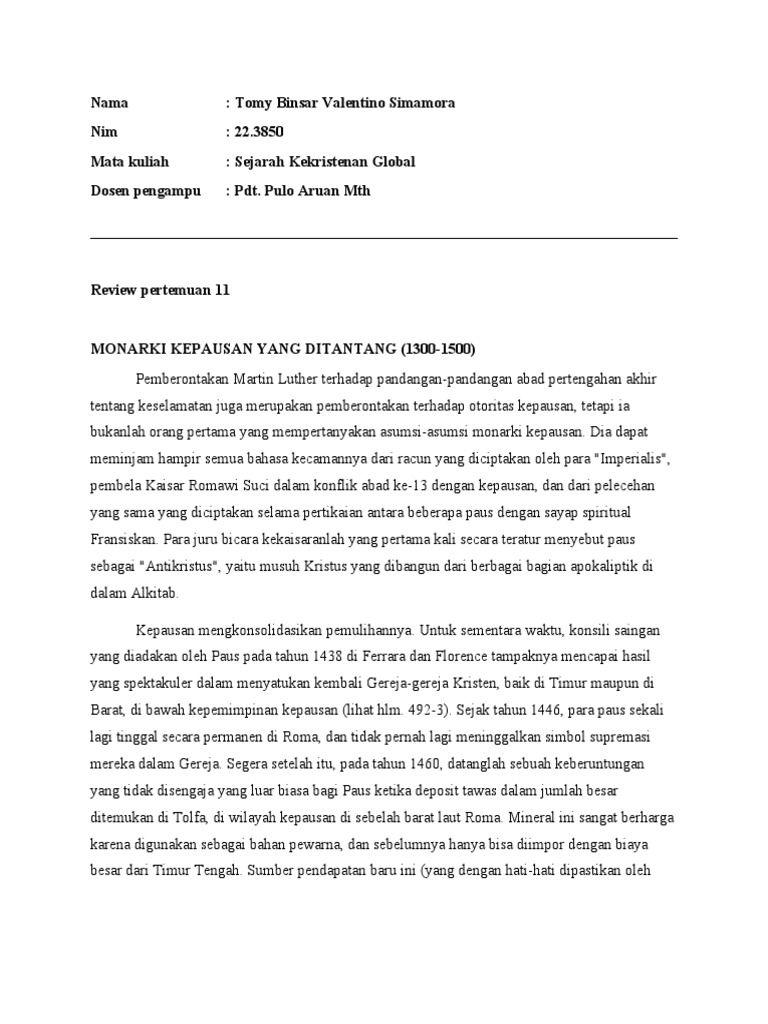 Nama : Tomy Binsar Valentino Simamora
Nim : 22.3850
Mata kuliah : Sejarah Kekristenan Global
Dosen pengampu : Pdt. Pulo Aruan Mth

Review pertemuan 11

MONARKI KEPAUSAN YANG DITANTANG (1300-1500)

Pemberontakan Martin Luther terhadap pandangan-pandangan abad pertengahan akhir tentang keselamatan juga merupakan pemberontakan terhadap otoritas kepausan, tetapi ia bukanlah orang pertama yang mempertanyakan asumsi-asumsi monarki kepausan. Dia dapat meminjam hampir semua bahasa kecamannya dari racun yang diciptakan oleh para "Imperialis", pembela Kaisar Romawi Suci dalam konflik abad ke-13 dengan kepausan, dan dari pelecehan yang sama yang diciptakan selama pertikaian antara beberapa paus dengan sayap spiritual Fransiskan. Para juru bicara kekaisaranlah yang pertama kali secara teratur menyebut paus sebagai "Antikristus", yaitu musuh Kristus yang dibangun dari berbagai bagian apokaliptik di dalam Alkitab.

Kepausan mengkonsolidasikan pemulihannya. Untuk sementara waktu, konsili saingan yang diadakan oleh Paus pada tahun 1438 di Ferrara dan Florence tampaknya mencapai hasil yang spektakuler dalam menyatukan kembali Gereja-gereja Kristen, baik di Timur maupun di Barat, di bawah kepemimpinan kepausan (lihat hlm. 492-3). Sejak tahun 1446, para paus sekali lagi tinggal secara permanen di Roma, dan tidak pernah lagi meninggalkan simbol supremasi mereka dalam Gereja. Segera setelah itu, pada tahun 1460, datanglah sebuah keberuntungan yang tidak disengaja yang luar biasa bagi Paus ketika deposit tawas dalam jumlah besar ditemukan di Tolfa, di wilayah kepausan di sebelah barat laut Roma. Mineral ini sangat berharga karena digunakan sebagai bahan pewarna, dan sebelumnya hanya bisa diimpor dengan biaya besar dari Timur Tengah. Sumber pendapatan baru ini (yang dengan hati-hati dipastikan oleh